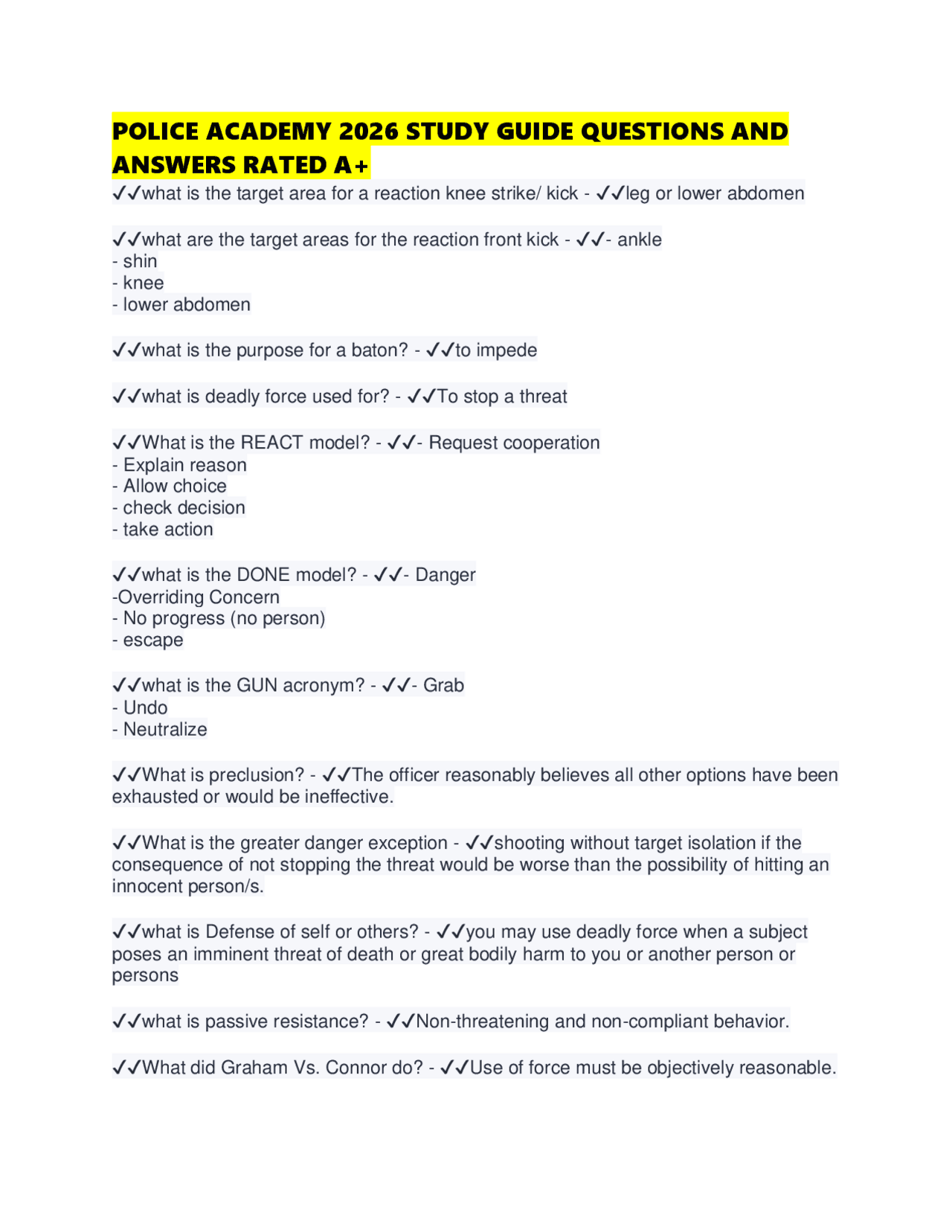 POLICE ACADEMY 2026 STUDY GUIDE QUESTIONS AND ANSWERS RATED A+

✓✓what is the target area for a reaction knee strike/ kick - ✓✓leg or lower abdomen

✓✓what are the target areas for the reaction front kick - ✓✓- ankle
- shin
- knee
- lower abdomen

✓✓what is the purpose for a baton? - ✓✓to impede

✓✓what is deadly force used for? - ✓✓To stop a threat

✓✓What is the REACT model? - ✓✓- Request cooperation
- Explain reason
- Allow choice
- check decision
- take action

✓✓what is the DONE model? - ✓✓- Danger
-Overriding Concern
- No progress (no person)
- escape

✓✓what is the GUN acronym? - ✓✓- Grab
- Undo
- Neutralize

✓✓What is preclusion? - ✓✓The officer reasonably believes all other options have been exhausted or would be ineffective.

✓✓What is the greater danger exception - ✓✓shooting without target isolation if the consequence of not stopping the threat would be worse than the possibility of hitting an innocent person/s.

✓✓what is Defense of self or others? - ✓✓you may use deadly force when a subject poses an imminent threat of death or great bodily harm to you or another person or persons

✓✓what is passive resistance? - ✓✓Non-threatening and non-compliant behavior.

✓✓What did Graham Vs. Connor do? - ✓✓Use of force must be objectively reasonable.